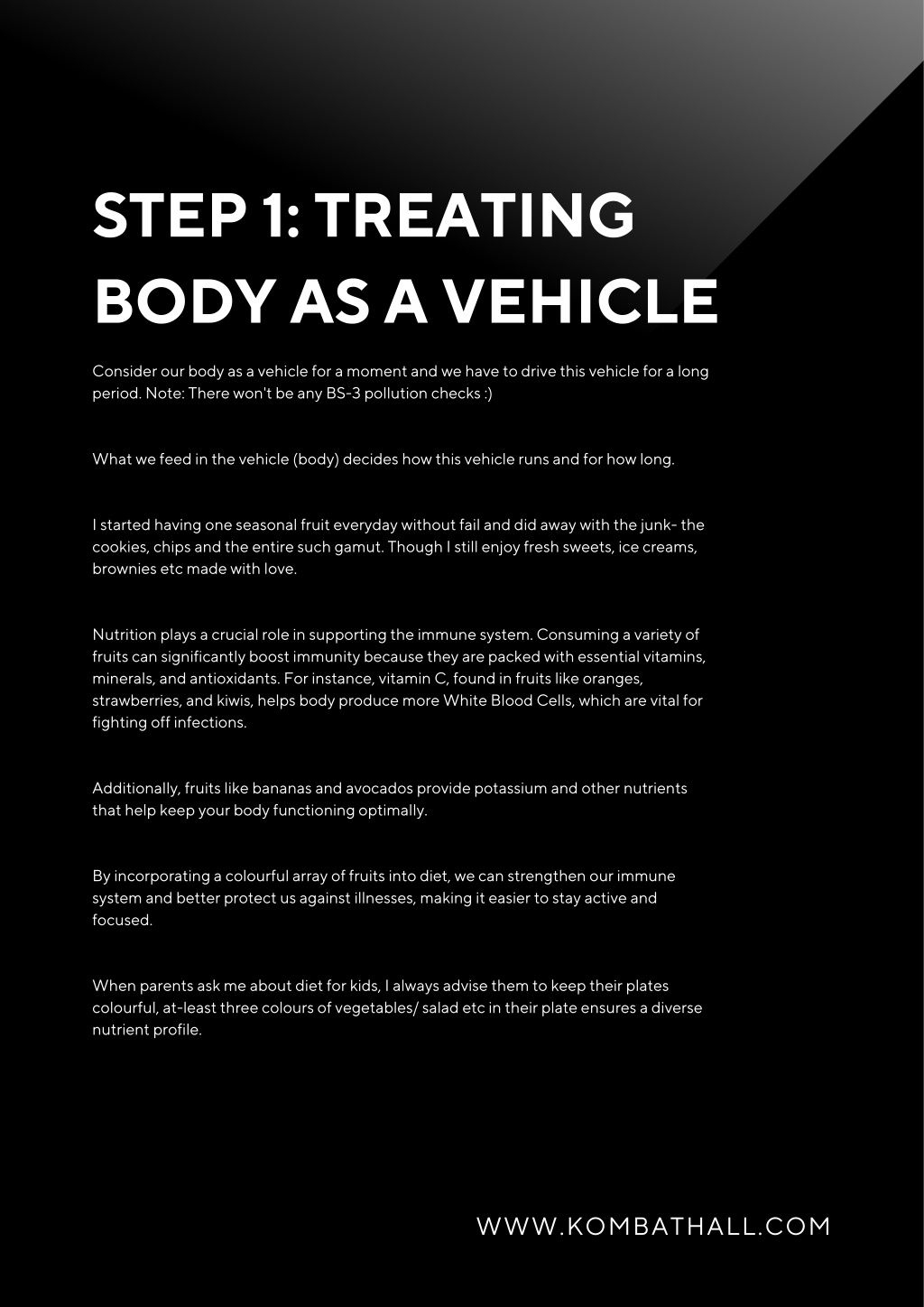 STEP 1: TREATING BODY AS A VEHICLE

Consider our body as a vehicle for a moment and we have to drive this vehicle for a long period. Note: There won't be any BS-3 pollution checks :)

What we feed in the vehicle (body) decides how this vehicle runs and for how long.

I started having one seasonal fruit everyday without fail and did away with the junk- the cookies, chips and the entire such gamut. Though I still enjoy fresh sweets, ice creams, brownies etc made with love.

Nutrition plays a crucial role in supporting the immune system. Consuming a variety of fruits can significantly boost immunity because they are packed with essential vitamins, minerals, and antioxidants. For instance, vitamin C, found in fruits like oranges, strawberries, and kiwis, helps body produce more White Blood Cells, which are vital for fighting off infections.

Additionally, fruits like bananas and avocados provide potassium and other nutrients that help keep your body functioning optimally.

By incorporating a colourful array of fruits into diet, we can strengthen our immune system and better protect us against illnesses, making it easier to stay active and focused.

When parents ask me about diet for kids, I always advise them to keep their plates colourful, at-least three colours of vegetables/ salad etc in their plate ensures a diverse nutrient profile.

WWW.KOMBATHALL.COM